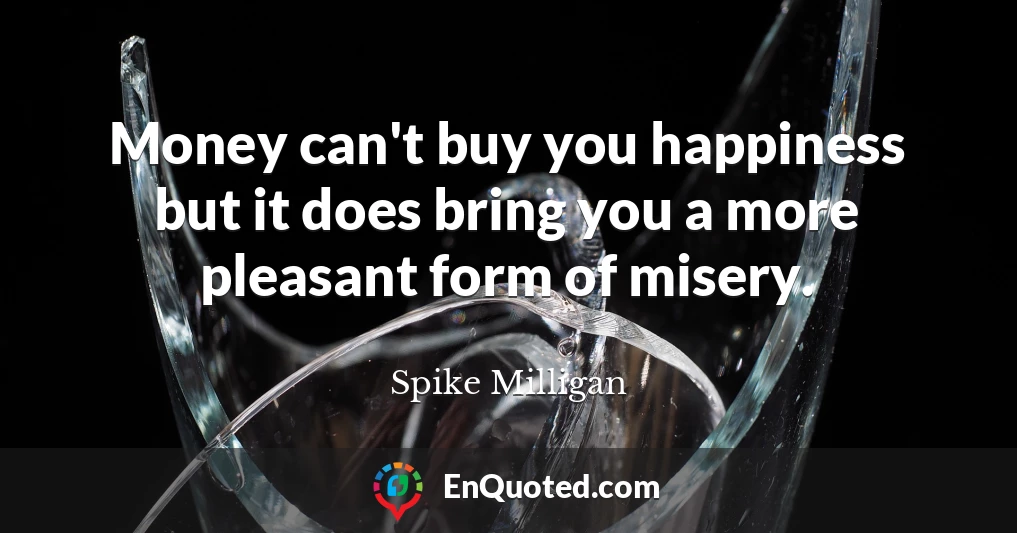 Money can't buy you happiness but it does bring you a more pleasant form of misery.

Spike Milligan

EnQuoted.com